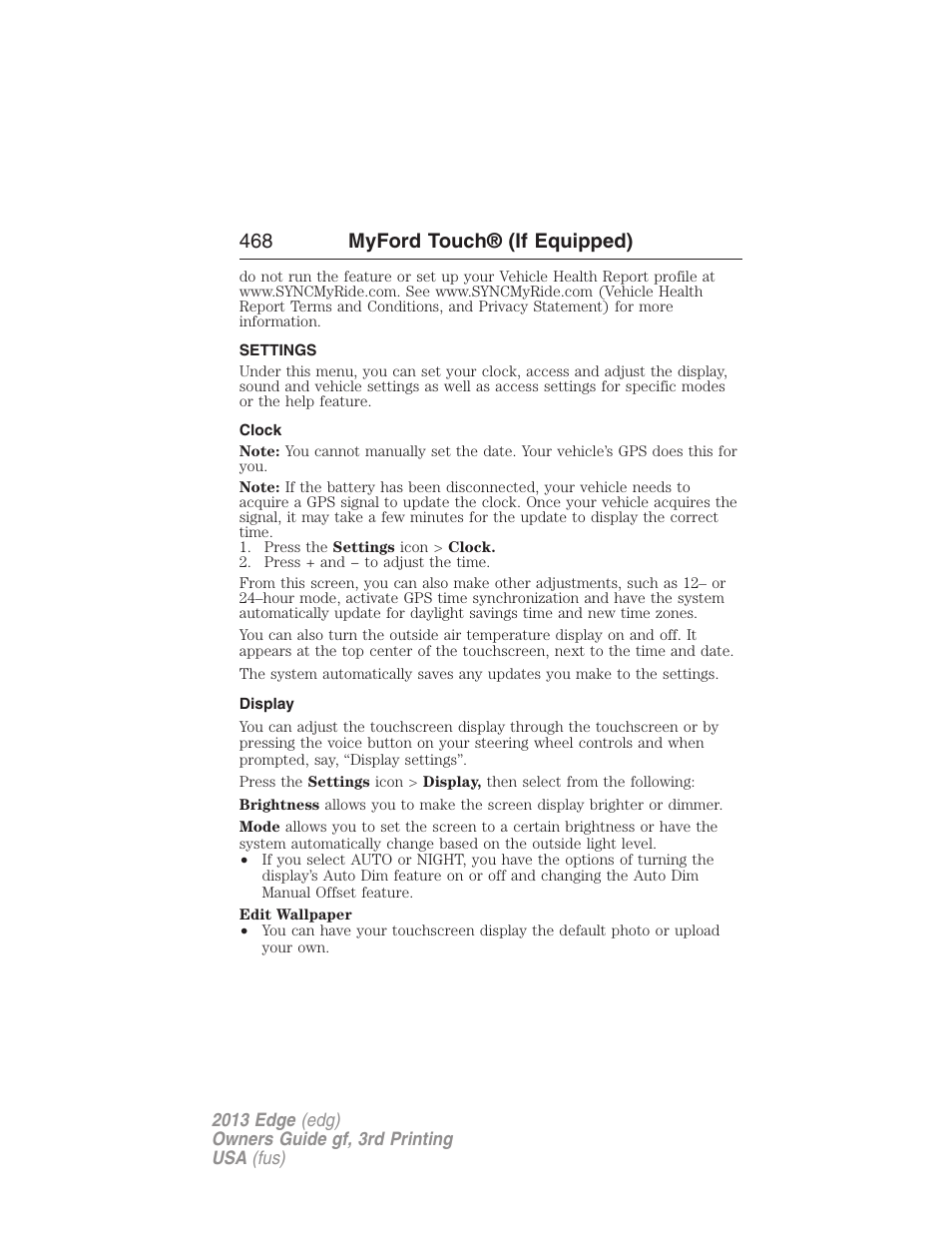 468 MyFord Touch® (If Equipped)

do not run the feature or set up your Vehicle Health Report profile at www.SYNCMyRide.com. See www.SYNCMyRide.com (Vehicle Health Report Terms and Conditions, and Privacy Statement) for more information.

SETTINGS

Under this menu, you can set your clock, access and adjust the display, sound and vehicle settings as well as access settings for specific modes or the help feature.

Clock

Note: You cannot manually set the date. Your vehicle's GPS does this for you.

Note: If the battery has been disconnected, your vehicle needs to acquire a GPS signal to update the clock. Once your vehicle acquires the signal, it may take a few minutes for the update to display the correct time.
1. Press the Settings icon > Clock.
2. Press + and – to adjust the time.

From this screen, you can also make other adjustments, such as 12– or 24–hour mode, activate GPS time synchronization and have the system automatically update for daylight savings time and new time zones.

You can also turn the outside air temperature display on and off. It appears at the top center of the touchscreen, next to the time and date.

The system automatically saves any updates you make to the settings.

Display

You can adjust the touchscreen display through the touchscreen or by pressing the voice button on your steering wheel controls and when prompted, say, “Display settings”.

Press the Settings icon > Display, then select from the following:

Brightness allows you to make the screen display brighter or dimmer.

Mode allows you to set the screen to a certain brightness or have the system automatically change based on the outside light level.
• If you select AUTO or NIGHT, you have the options of turning the display's Auto Dim feature on or off and changing the Auto Dim Manual Offset feature.

Edit Wallpaper
• You can have your touchscreen display the default photo or upload your own.

2013 Edge (edg)
Owners Guide gf, 3rd Printing
USA (fus)